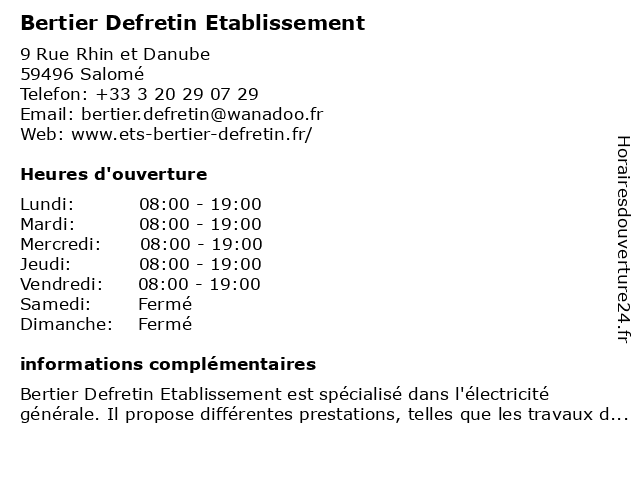 Bertier Defretin Etablissement

9 Rue Rhin et Danube
59496 Salomé
Telefon: +33 3 20 29 07 29
Email: bertier.defretin@wanadoo.fr
Web: www.ets-bertier-defretin.fr/

Heures d'ouverture

| | |
|---|---|
| Lundi: | 08:00 - 19:00 |
| Mardi: | 08:00 - 19:00 |
| Mercredi: | 08:00 - 19:00 |
| Jeudi: | 08:00 - 19:00 |
| Vendredi: | 08:00 - 19:00 |
| Samedi: | Fermé |
| Dimanche: | Fermé |

informations complémentaires

Bertier Defretin Etablissement est spécialisé dans l'électricité générale. Il propose différentes prestations, telles que les travaux d...

Horairesdouverture24.fr